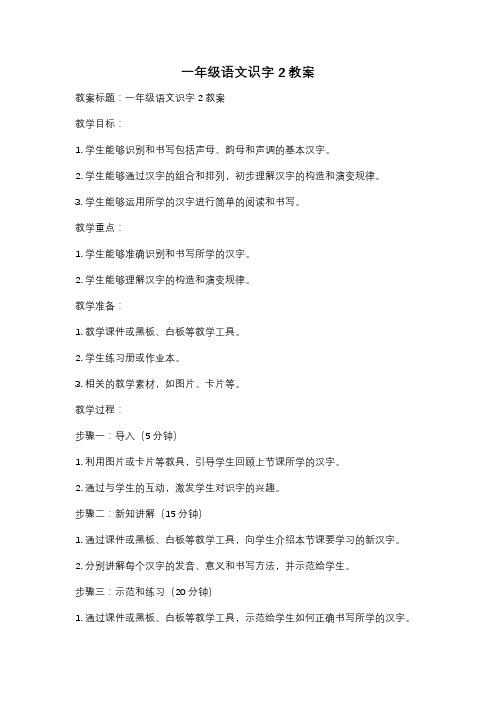 一年级语文识字 2 教案

教案标题：一年级语文识字 2 教案

教学目标：

1. 学生能够识别和书写包括声母、韵母和声调的基本汉字。

2. 学生能够通过汉字的组合和排列，初步理解汉字的构造和演变规律。

3. 学生能够运用所学的汉字进行简单的阅读和书写。

教学重点：

1. 学生能够准确识别和书写所学的汉字。

2. 学生能够理解汉字的构造和演变规律。

教学准备：

1. 教学课件或黑板、白板等教学工具。

2. 学生练习册或作业本。

3. 相关的教学素材，如图片、卡片等。

教学过程：

步骤一：导入（5 分钟）

1. 利用图片或卡片等教具，引导学生回顾上节课所学的汉字。

2. 通过与学生的互动，激发学生对识字的兴趣。

步骤二：新知讲解（15 分钟）

1. 通过课件或黑板、白板等教学工具，向学生介绍本节课要学习的新汉字。

2. 分别讲解每个汉字的发音、意义和书写方法，并示范给学生。

步骤三：示范和练习（20 分钟）

1. 通过课件或黑板、白板等教学工具，示范给学生如何正确书写所学的汉字。